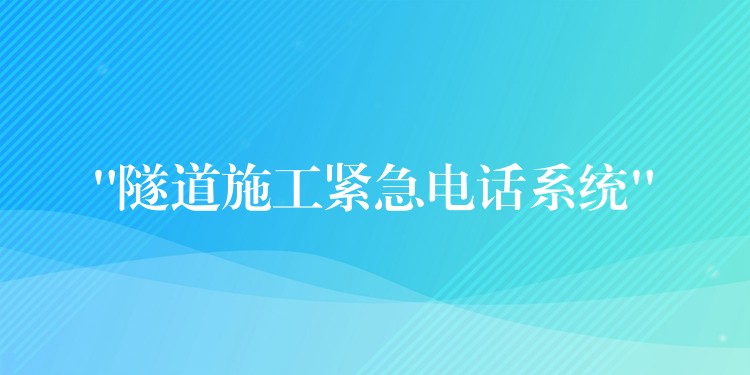 "隧道施工紧急电话系统"